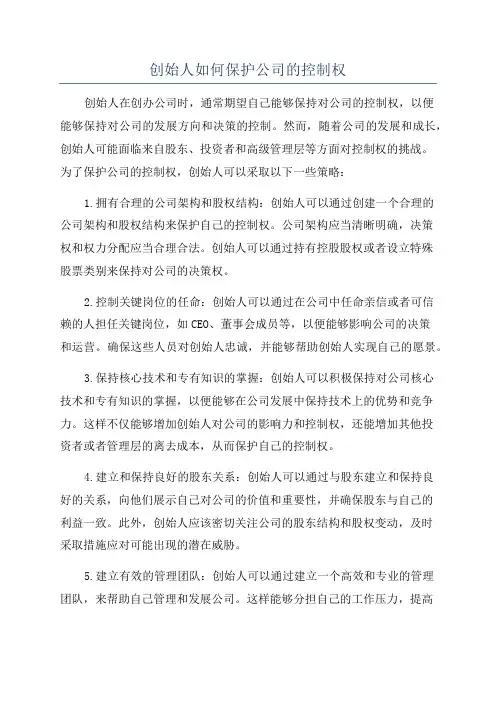 创始人如何保护公司的控制权

创始人在创办公司时，通常期望自己能够保持对公司的控制权，以便能够保持对公司的发展方向和决策的控制。然而，随着公司的发展和成长，创始人可能面临来自股东、投资者和高级管理层等方面对控制权的挑战。为了保护公司的控制权，创始人可以采取以下一些策略：

1.拥有合理的公司架构和股权结构：创始人可以通过创建一个合理的公司架构和股权结构来保护自己的控制权。公司架构应当清晰明确，决策权和权力分配应当合理合法。创始人可以通过持有控股股权或者设立特殊股票类别来保持对公司的决策权。

2.控制关键岗位的任命：创始人可以通过在公司中任命亲信或者可信赖的人担任关键岗位，如CEO、董事会成员等，以便能够影响公司的决策和运营。确保这些人员对创始人忠诚，并能够帮助创始人实现自己的愿景。

3.保持核心技术和专有知识的掌握：创始人可以积极保持对公司核心技术和专有知识的掌握，以便能够在公司发展中保持技术上的优势和竞争力。这样不仅能够增加创始人对公司的影响力和控制权，还能增加其他投资者或者管理层的离去成本，从而保护自己的控制权。

4.建立和保持良好的股东关系：创始人可以通过与股东建立和保持良好的关系，向他们展示自己对公司的价值和重要性，并确保股东与自己的利益一致。此外，创始人应该密切关注公司的股东结构和股权变动，及时采取措施应对可能出现的潜在威胁。

5.建立有效的管理团队：创始人可以通过建立一个高效和专业的管理团队，来帮助自己管理和发展公司。这样能够分担自己的工作压力，提高